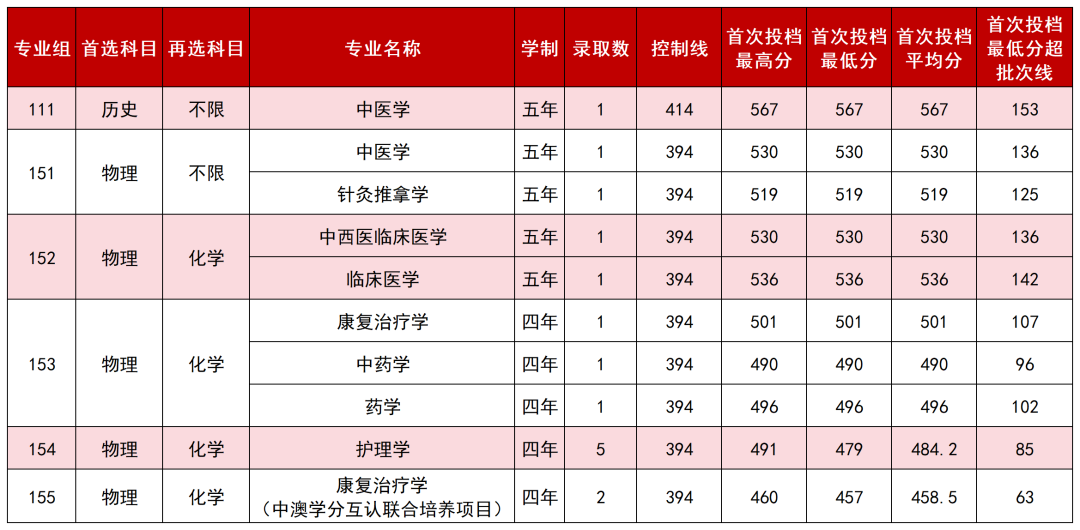 | 专业组 | 首选科目 | 再选科目 | 专业名称 | 学制 | 录取数 | 控制线 | 首次投档最高分 | 首次投档最低分 | 首次投档平均分 | 首次投档最低分超批次线 |
|---|---|---|---|---|---|---|---|---|---|---|
| 111 | 历史 | 不限 | 中医学 | 五年 | 1 | 414 | 567 | 567 | 567 | 153 |
| 151 | 物理 | 不限 | 中医学 | 五年 | 1 | 394 | 530 | 530 | 530 | 136 |
| | | | 针灸推拿学 | 五年 | 1 | 394 | 519 | 519 | 519 | 125 |
| 152 | 物理 | 化学 | 中西医临床医学 | 五年 | 1 | 394 | 530 | 530 | 530 | 136 |
| | | | 临床医学 | 五年 | 1 | 394 | 536 | 536 | 536 | 142 |
| 153 | 物理 | 化学 | 康复治疗学 | 四年 | 1 | 394 | 501 | 501 | 501 | 107 |
| | | | 中药学 | 四年 | 1 | 394 | 490 | 490 | 490 | 96 |
| | | | 药学 | 四年 | 1 | 394 | 496 | 496 | 496 | 102 |
| 154 | 物理 | 化学 | 护理学 | 四年 | 5 | 394 | 491 | 479 | 484.2 | 85 |
| 155 | 物理 | 化学 | 康复治疗学（中澳学分互认联合培养项目） | 四年 | 2 | 394 | 460 | 457 | 458.5 | 63 |